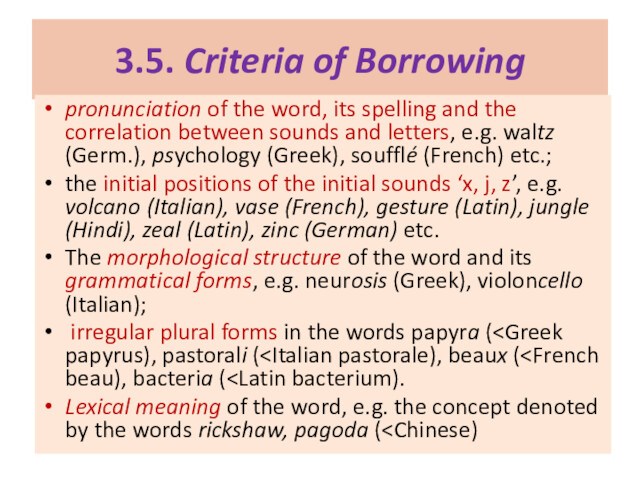 3.5. Criteria of Borrowing

• pronunciation of the word, its spelling and the correlation between sounds and letters, e.g. waltz (Germ.), psychology (Greek), soufflé (French) etc.;
• the initial positions of the initial sounds ‘x, j, z’, e.g. volcano (Italian), vase (French), gesture (Latin), jungle (Hindi), zeal (Latin), zinc (German) etc.
• The morphological structure of the word and its grammatical forms, e.g. neurosis (Greek), violoncello (Italian);
• irregular plural forms in the words papyra (<Greek papyrus), pastorali (<Italian pastorale), beaux (<French beau), bacteria (<Latin bacterium).
• Lexical meaning of the word, e.g. the concept denoted by the words rickshaw, pagoda (<Chinese)